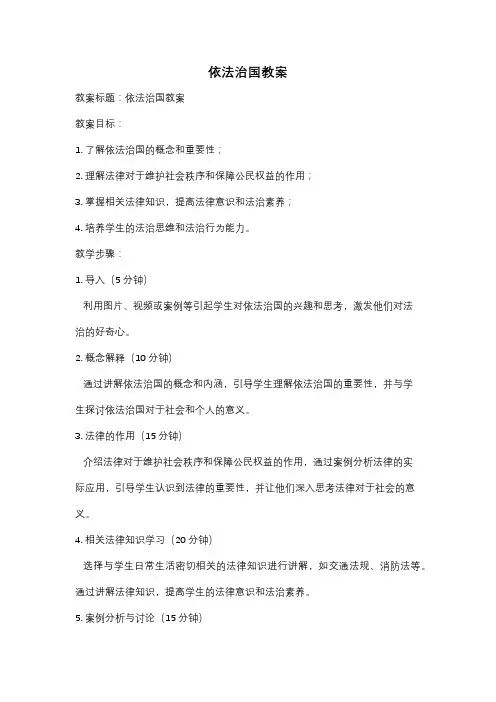 依法治国教案

教案标题：依法治国教案

教案目标：

1. 了解依法治国的概念和重要性；

2. 理解法律对于维护社会秩序和保障公民权益的作用；

3. 掌握相关法律知识，提高法律意识和法治素养；

4. 培养学生的法治思维和法治行为能力。

教学步骤：

1. 导入（5 分钟）

利用图片、视频或案例等引起学生对依法治国的兴趣和思考，激发他们对法治的好奇心。

2. 概念解释（10 分钟）

通过讲解依法治国的概念和内涵，引导学生理解依法治国的重要性，并与学生探讨依法治国对于社会和个人的意义。

3. 法律的作用（15 分钟）

介绍法律对于维护社会秩序和保障公民权益的作用，通过案例分析法律的实际应用，引导学生认识到法律的重要性，并让他们深入思考法律对于社会的意义。

4. 相关法律知识学习（20 分钟）

选择与学生日常生活密切相关的法律知识进行讲解，如交通法规、消防法等。通过讲解法律知识，提高学生的法律意识和法治素养。

5. 案例分析与讨论（15 分钟）